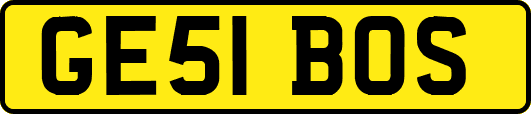 GE51 BOS